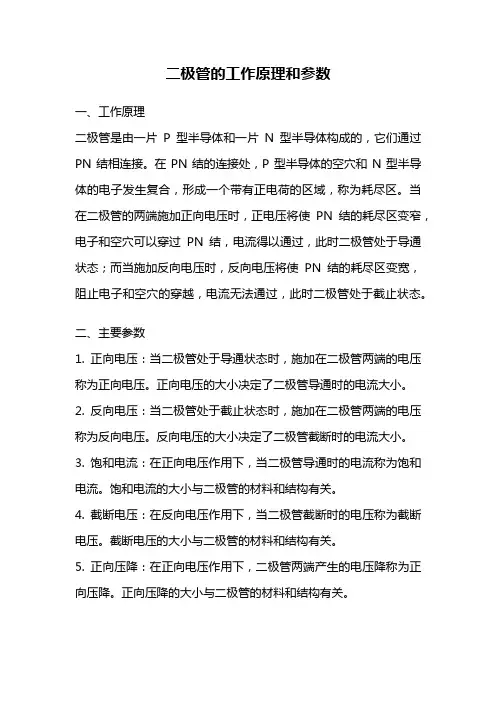 二极管的工作原理和参数

一、工作原理

二极管是由一片 P 型半导体和一片 N 型半导体构成的，它们通过 PN 结相连接。在 PN 结的连接处，P 型半导体的空穴和 N 型半导体的电子发生复合，形成一个带有正电荷的区域，称为耗尽区。当在二极管的两端施加正向电压时，正电压将使 PN 结的耗尽区变窄，电子和空穴可以穿过 PN 结，电流得以通过，此时二极管处于导通状态；而当施加反向电压时，反向电压将使 PN 结的耗尽区变宽，阻止电子和空穴的穿越，电流无法通过，此时二极管处于截止状态。

二、主要参数

1. 正向电压：当二极管处于导通状态时，施加在二极管两端的电压称为正向电压。正向电压的大小决定了二极管导通时的电流大小。

2. 反向电压：当二极管处于截止状态时，施加在二极管两端的电压称为反向电压。反向电压的大小决定了二极管截断时的电流大小。

3. 饱和电流：在正向电压作用下，当二极管导通时的电流称为饱和电流。饱和电流的大小与二极管的材料和结构有关。

4. 截断电压：在反向电压作用下，当二极管截断时的电压称为截断电压。截断电压的大小与二极管的材料和结构有关。

5. 正向压降：在正向电压作用下，二极管两端产生的电压降称为正向压降。正向压降的大小与二极管的材料和结构有关。